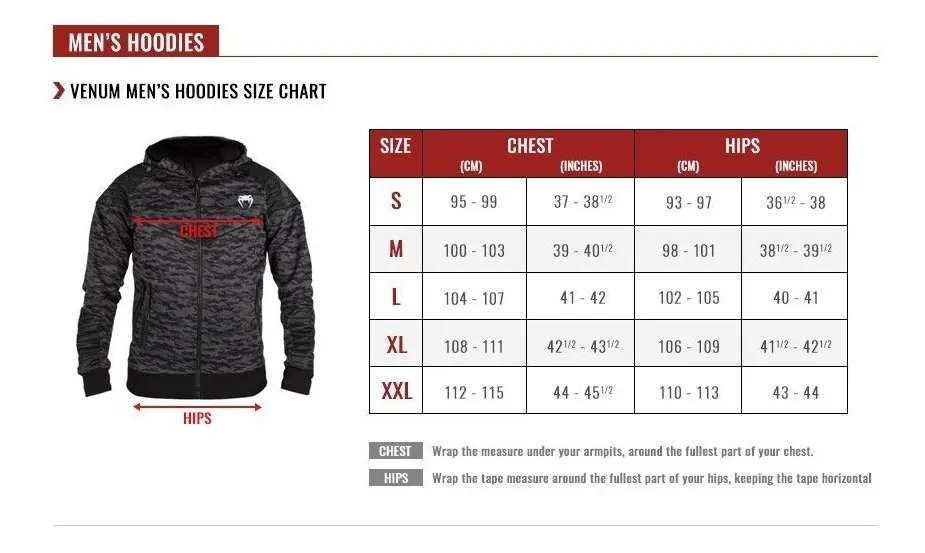 MEN'S HOODIES

VENUM MEN'S HOODIES SIZE CHART

CHEST

HIPS

| SIZE | CHEST (CM) | CHEST (INCHES) | HIPS (CM) | HIPS (INCHES) |
|---|---|---|---|---|
| S | 95 - 99 | 37 - 38$^{1/2}$ | 93 - 97 | 36$^{1/2}$ - 38 |
| M | 100 - 103 | 39 - 40$^{1/2}$ | 98 - 101 | 38$^{1/2}$ - 39$^{1/2}$ |
| L | 104 - 107 | 41 - 42 | 102 - 105 | 40 - 41 |
| XL | 108 - 111 | 42$^{1/2}$ - 43$^{1/2}$ | 106 - 109 | 41$^{1/2}$ - 42$^{1/2}$ |
| XXL | 112 - 115 | 44 - 45$^{1/2}$ | 110 - 113 | 43 - 44 |

CHEST Wrap the measure under your armpits, around the fullest part of your chest.

HIPS Wrap the tape measure around the fullest part of your hips, keeping the tape horizontal